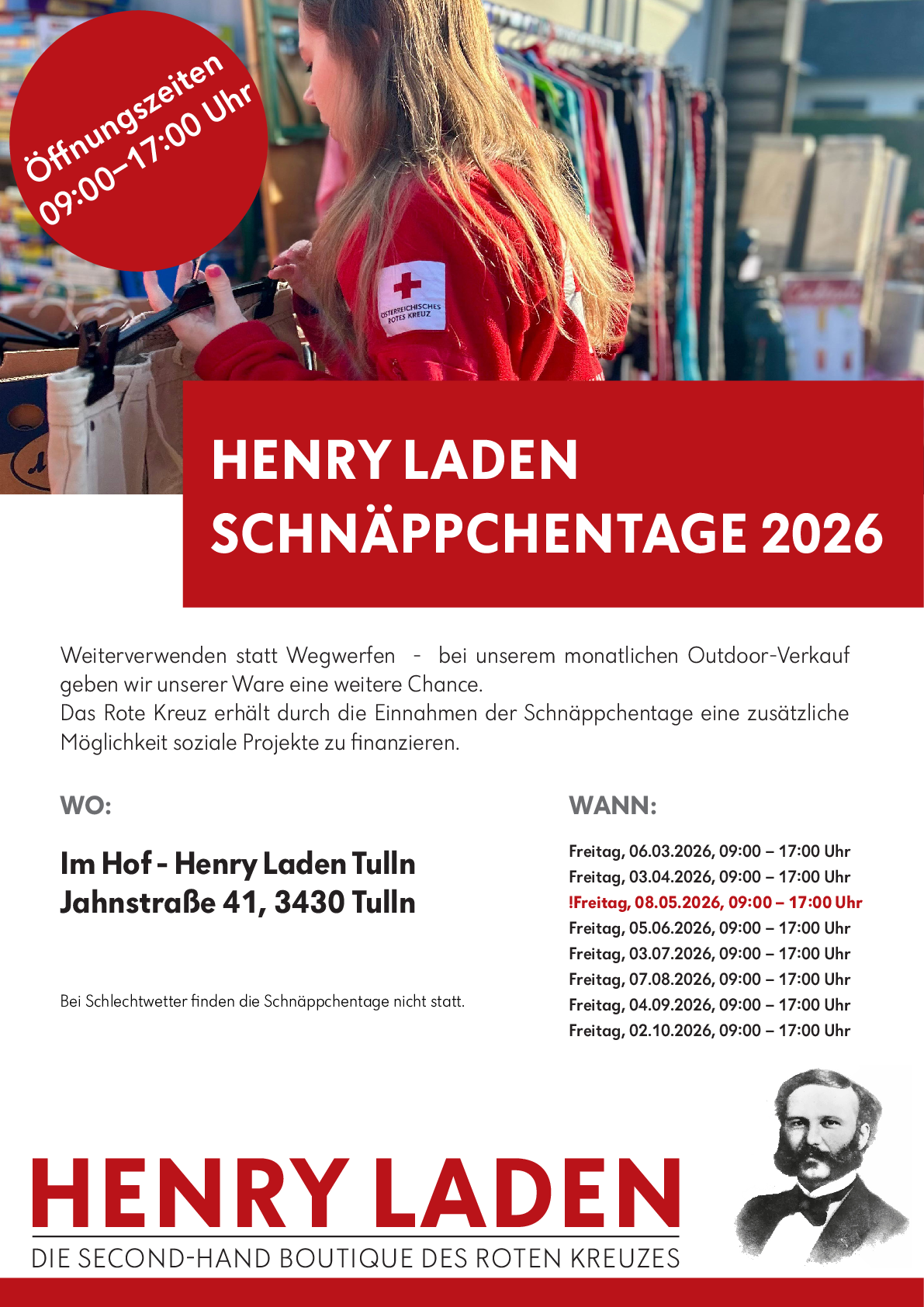 Öffnungszeiten
09:00–17:00 Uhr

ÖSTERREICHISCHES ROTES KREUZ

HENRY LADEN
SCHNÄPPCHENTAGE 2026

Weiterverwenden statt Wegwerfen - bei unserem monatlichen Outdoor-Verkauf geben wir unserer Ware eine weitere Chance.
Das Rote Kreuz erhält durch die Einnahmen der Schnäppchentage eine zusätzliche Möglichkeit soziale Projekte zu finanzieren.

WO:

Im Hof - Henry Laden Tulln
Jahnstraße 41, 3430 Tulln

Bei Schlechtwetter finden die Schnäppchentage nicht statt.

WANN:

Freitag, 06.03.2026, 09:00 – 17:00 Uhr
Freitag, 03.04.2026, 09:00 – 17:00 Uhr
!Freitag, 08.05.2026, 09:00 – 17:00 Uhr
Freitag, 05.06.2026, 09:00 – 17:00 Uhr
Freitag, 03.07.2026, 09:00 – 17:00 Uhr
Freitag, 07.08.2026, 09:00 – 17:00 Uhr
Freitag, 04.09.2026, 09:00 – 17:00 Uhr
Freitag, 02.10.2026, 09:00 – 17:00 Uhr

HENRY LADEN
DIE SECOND-HAND BOUTIQUE DES ROTEN KREUZES